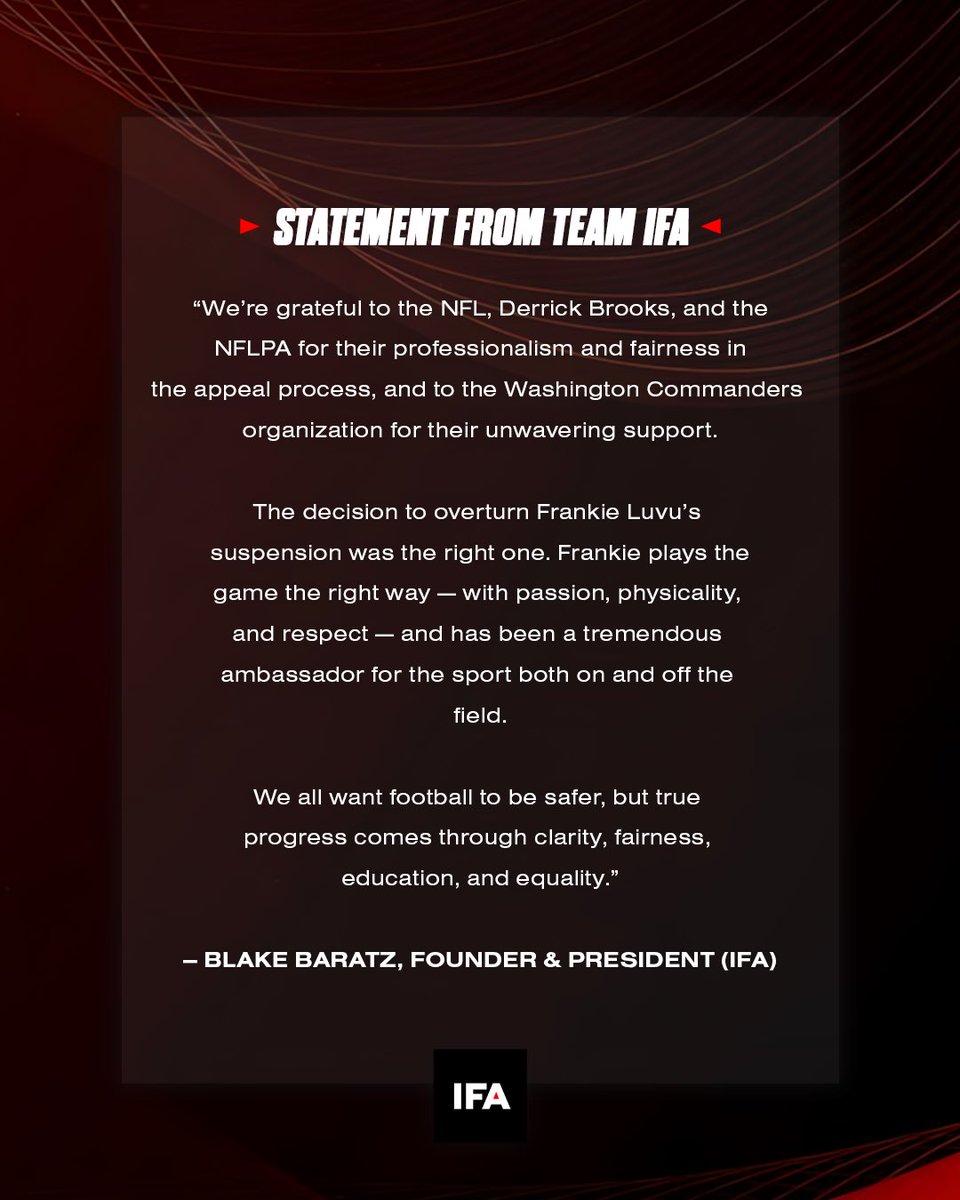 STATEMENT FROM TEAM IFA

"We're grateful to the NFL, Derrick Brooks, and the NFLPA for their professionalism and fairness in the appeal process, and to the Washington Commanders organization for their unwavering support.

The decision to overturn Frankie Luvu's suspension was the right one. Frankie plays the game the right way — with passion, physicality, and respect — and has been a tremendous ambassador for the sport both on and off the field.

We all want football to be safer, but true progress comes through clarity, fairness, education, and equality."

– BLAKE BARATZ, FOUNDER & PRESIDENT (IFA)

IFA